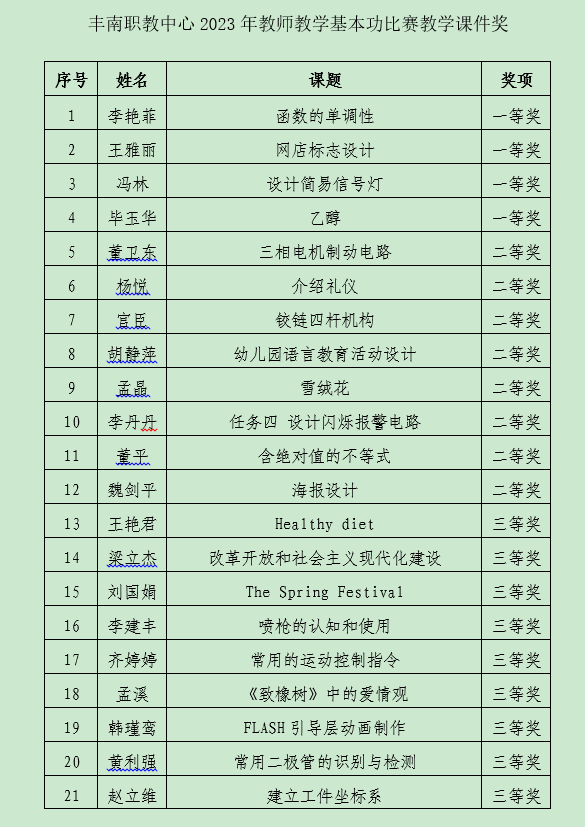 丰南职教中心 2023 年教师教学基本功比赛教学课件奖

| 序号 | 姓名 | 课题 | 奖项 |
|---|---|---|---|
| 1 | 李艳菲 | 函数的单调性 | 一等奖 |
| 2 | 王雅丽 | 网店标志设计 | 一等奖 |
| 3 | 冯林 | 设计简易信号灯 | 一等奖 |
| 4 | 毕玉华 | 乙醇 | 一等奖 |
| 5 | 董卫东 | 三相电机制动电路 | 二等奖 |
| 6 | 杨悦 | 介绍礼仪 | 二等奖 |
| 7 | 宫臣 | 铰链四杆机构 | 二等奖 |
| 8 | 胡静萍 | 幼儿园语言教育活动设计 | 二等奖 |
| 9 | 孟晶 | 雪绒花 | 二等奖 |
| 10 | 李丹丹 | 任务四 设计闪烁报警电路 | 二等奖 |
| 11 | 董平 | 含绝对值的不等式 | 二等奖 |
| 12 | 魏剑平 | 海报设计 | 二等奖 |
| 13 | 王艳君 | Healthy diet | 三等奖 |
| 14 | 梁立杰 | 改革开放和社会主义现代化建设 | 三等奖 |
| 15 | 刘国娟 | The Spring Festival | 三等奖 |
| 16 | 李建丰 | 喷枪的认知和使用 | 三等奖 |
| 17 | 齐婷婷 | 常用的运动控制指令 | 三等奖 |
| 18 | 孟溪 | 《致橡树》中的爱情观 | 三等奖 |
| 19 | 韩瑾鸾 | FLASH 引导层动画制作 | 三等奖 |
| 20 | 黄利强 | 常用二极管的识别与检测 | 三等奖 |
| 21 | 赵立维 | 建立工件坐标系 | 三等奖 |